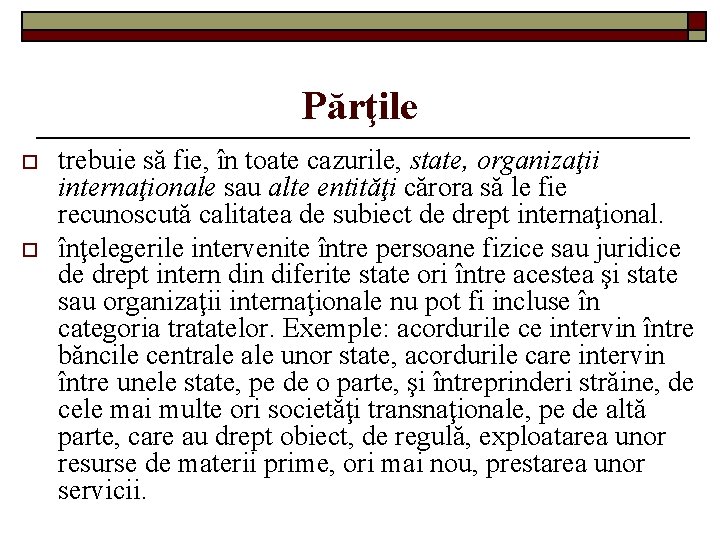 Părţile

trebuie să fie, în toate cazurile, state, organizaţii internaţionale sau alte entităţi cărora să le fie recunoscută calitatea de subiect de drept internaţional.

înţelegerile intervenite între persoane fizice sau juridice de drept intern din diferite state ori între acestea şi state sau organizaţii internaţionale nu pot fi incluse în categoria tratatelor. Exemple: acordurile ce intervin între băncile centrale ale unor state, acordurile care intervin între unele state, pe de o parte, şi întreprinderi străine, de cele mai multe ori societăţi transnaţionale, pe de altă parte, care au drept obiect, de regulă, exploatarea unor resurse de materii prime, ori mai nou, prestarea unor servicii.